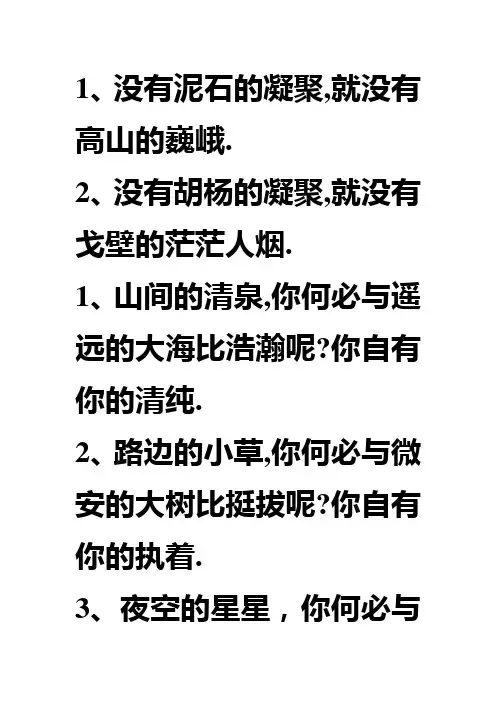 1、没有泥石的凝聚,就没有高山的巍峨.

2、没有胡杨的凝聚,就没有戈壁的茫茫人烟.

1、山间的清泉,你何必与遥远的大海比浩瀚呢?你自有你的清纯.

2、路边的小草,你何必与微安的大树比挺拔呢?你自有你的执着.

3、夜空的星星，你何必与